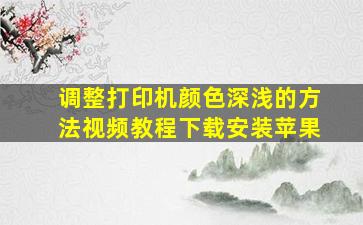 调整打印机颜色深浅的方法视频教程下载安装苹果